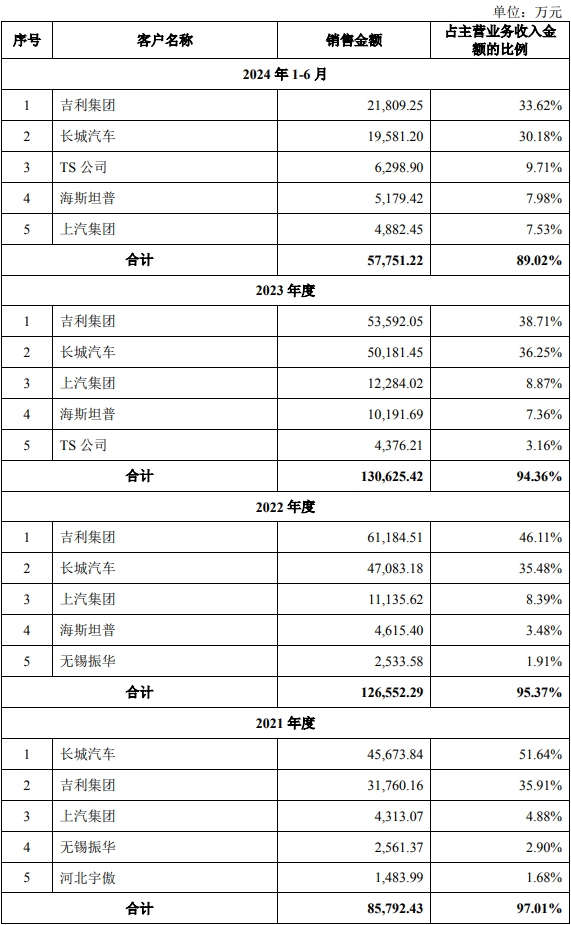 单位：万元

| 序号 | 客户名称 | 销售金额 | 占主营业务收入金额的比例 |
|---|---|---|---|
| 2024 年 1-6 月 | | | |
| 1 | 吉利集团 | 21,809.25 | 33.62% |
| 2 | 长城汽车 | 19,581.20 | 30.18% |
| 3 | TS 公司 | 6,298.90 | 9.71% |
| 4 | 海斯坦普 | 5,179.42 | 7.98% |
| 5 | 上汽集团 | 4,882.45 | 7.53% |
| 合计 | | 57,751.22 | 89.02% |
| 2023 年度 | | | |
| 1 | 吉利集团 | 53,592.05 | 38.71% |
| 2 | 长城汽车 | 50,181.45 | 36.25% |
| 3 | 上汽集团 | 12,284.02 | 8.87% |
| 4 | 海斯坦普 | 10,191.69 | 7.36% |
| 5 | TS 公司 | 4,376.21 | 3.16% |
| 合计 | | 130,625.42 | 94.36% |
| 2022 年度 | | | |
| 1 | 吉利集团 | 61,184.51 | 46.11% |
| 2 | 长城汽车 | 47,083.18 | 35.48% |
| 3 | 上汽集团 | 11,135.62 | 8.39% |
| 4 | 海斯坦普 | 4,615.40 | 3.48% |
| 5 | 无锡振华 | 2,533.58 | 1.91% |
| 合计 | | 126,552.29 | 95.37% |
| 2021 年度 | | | |
| 1 | 长城汽车 | 45,673.84 | 51.64% |
| 2 | 吉利集团 | 31,760.16 | 35.91% |
| 3 | 上汽集团 | 4,313.07 | 4.88% |
| 4 | 无锡振华 | 2,561.37 | 2.90% |
| 5 | 河北宇傲 | 1,483.99 | 1.68% |
| 合计 | | 85,792.43 | 97.01% |